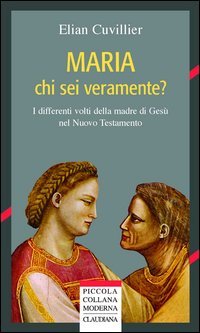 Elian Cuvillier

MARIA
chi sei veramente?

I differenti volti della madre di Gesù nel Nuovo Testamento

PICCOLA
COLLANA
MODERNA
CLAUDIANA